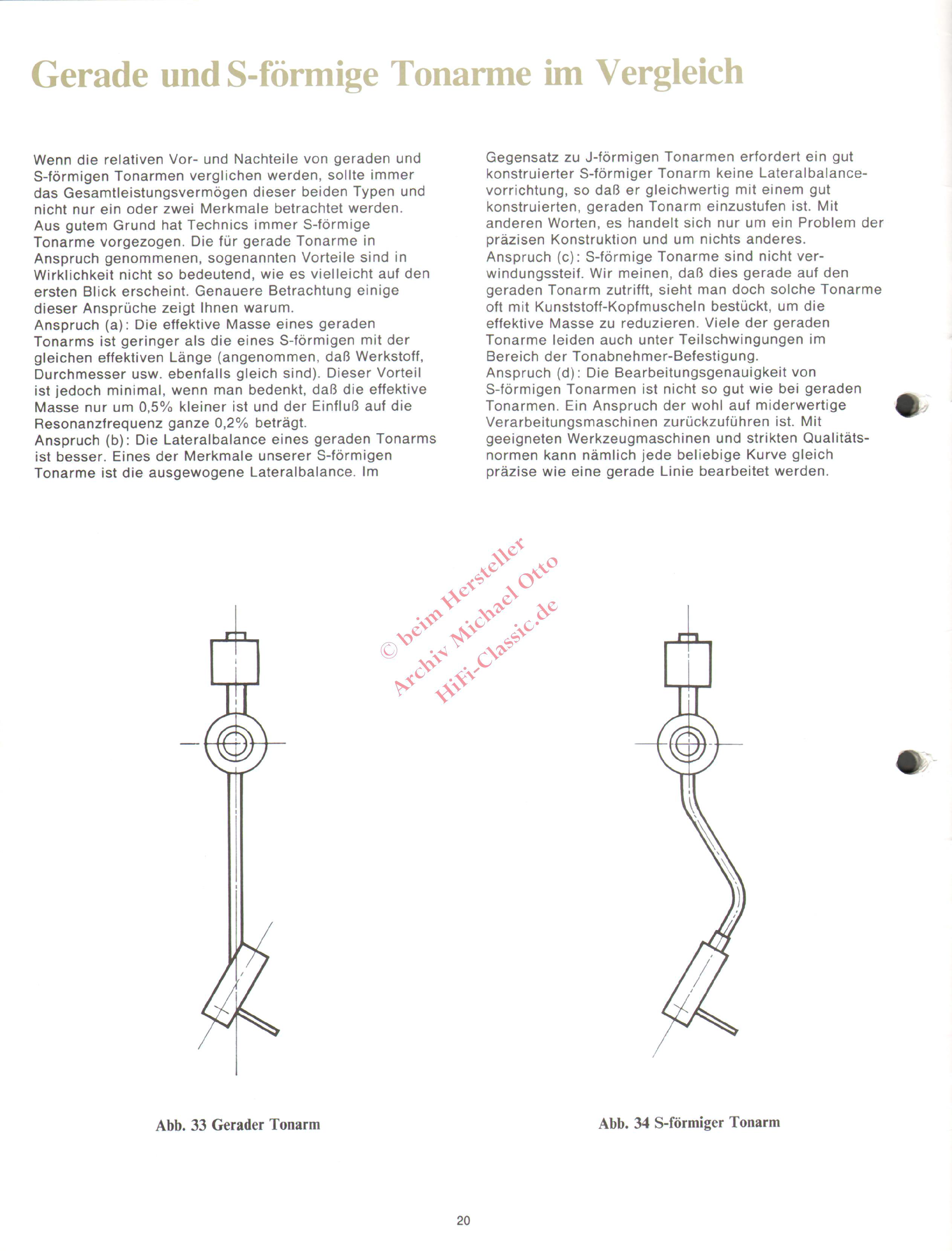 Gerade und S-förmige Tonarme im Vergleich

Wenn die relativen Vor- und Nachteile von geraden und S-förmigen Tonarmen verglichen werden, sollte immer das Gesamtleistungsvermögen dieser beiden Typen und nicht nur ein oder zwei Merkmale betrachtet werden. Aus gutem Grund hat Technics immer S-förmige Tonarme vorgezogen. Die für gerade Tonarme in Anspruch genommenen, sogenannten Vorteile sind in Wirklichkeit nicht so bedeutend, wie es vielleicht auf den ersten Blick erscheint. Genauere Betrachtung einige dieser Ansprüche zeigt Ihnen warum.
Anspruch (a): Die effektive Masse eines geraden Tonarms ist geringer als die eines S-förmigen mit der gleichen effektiven Länge (angenommen, daß Werkstoff, Durchmesser usw. ebenfalls gleich sind). Dieser Vorteil ist jedoch minimal, wenn man bedenkt, daß die effektive Masse nur um 0,5% kleiner ist und der Einfluß auf die Resonanzfrequenz ganze 0,2% beträgt.
Anspruch (b): Die Lateralbalance eines geraden Tonarms ist besser. Eines der Merkmale unserer S-förmigen Tonarme ist die ausgewogene Lateralbalance. Im Gegensatz zu J-förmigen Tonarmen erfordert ein gut konstruierter S-förmiger Tonarm keine Lateralbalancevorrichtung, so daß er gleichwertig mit einem gut konstruierten, geraden Tonarm einzustufen ist. Mit anderen Worten, es handelt sich nur um ein Problem der präzisen Konstruktion und um nichts anderes.
Anspruch (c): S-förmige Tonarme sind nicht verwindungssteif. Wir meinen, daß dies gerade auf den geraden Tonarm zutrifft, sieht man doch solche Tonarme oft mit Kunststoff-Kopfmuscheln bestückt, um die effektive Masse zu reduzieren. Viele der geraden Tonarme leiden auch unter Teilschwingungen im Bereich der Tonabnehmer-Befestigung.
Anspruch (d): Die Bearbeitungsgenauigkeit von S-förmigen Tonarmen ist nicht so gut wie bei geraden Tonarmen. Ein Anspruch der wohl auf miderwertige Verarbeitungsmaschinen zurückzuführen ist. Mit geeigneten Werkzeugmaschinen und strikten Qualitätsnormen kann nämlich jede beliebige Kurve gleich präzise wie eine gerade Linie bearbeitet werden.

© beim Hersteller
Archiv Michael Otto
HiFi-Classic.de

Abb. 33 Gerader Tonarm

Abb. 34 S-förmiger Tonarm

20